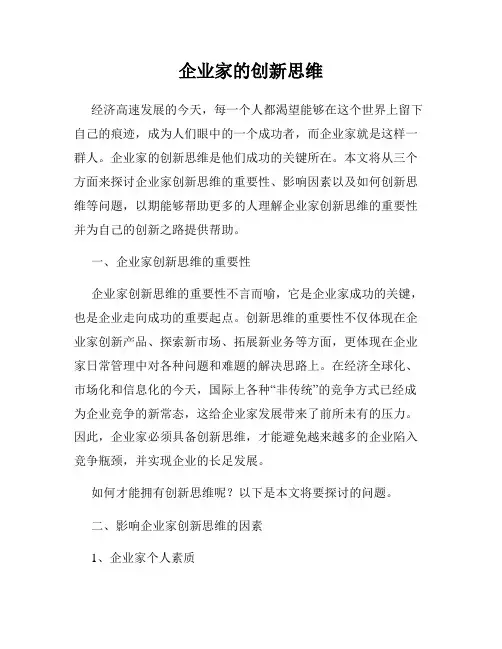 企业家的创新思维

经济高速发展的今天，每一个人都渴望能够在这个世界上留下自己的痕迹，成为人们眼中的一个成功者，而企业家就是这样一群人。企业家的创新思维是他们成功的关键所在。本文将从三个方面来探讨企业家创新思维的重要性、影响因素以及如何创新思维等问题，以期能够帮助更多的人理解企业家创新思维的重要性并为自己的创新之路提供帮助。

一、企业家创新思维的重要性

企业家创新思维的重要性不言而喻，它是企业家成功的关键，也是企业走向成功的重要起点。创新思维的重要性不仅体现在企业家创新产品、探索新市场、拓展新业务等方面，更体现在企业家日常管理中对各种问题和难题的解决思路上。在经济全球化、市场化和信息化的今天，国际上各种“非传统”的竞争方式已经成为企业竞争的新常态，这给企业家发展带来了前所未有的压力。因此，企业家必须具备创新思维，才能避免越来越多的企业陷入竞争瓶颈，并实现企业的长足发展。

如何才能拥有创新思维呢？以下是本文将要探讨的问题。

二、影响企业家创新思维的因素

1、企业家个人素质